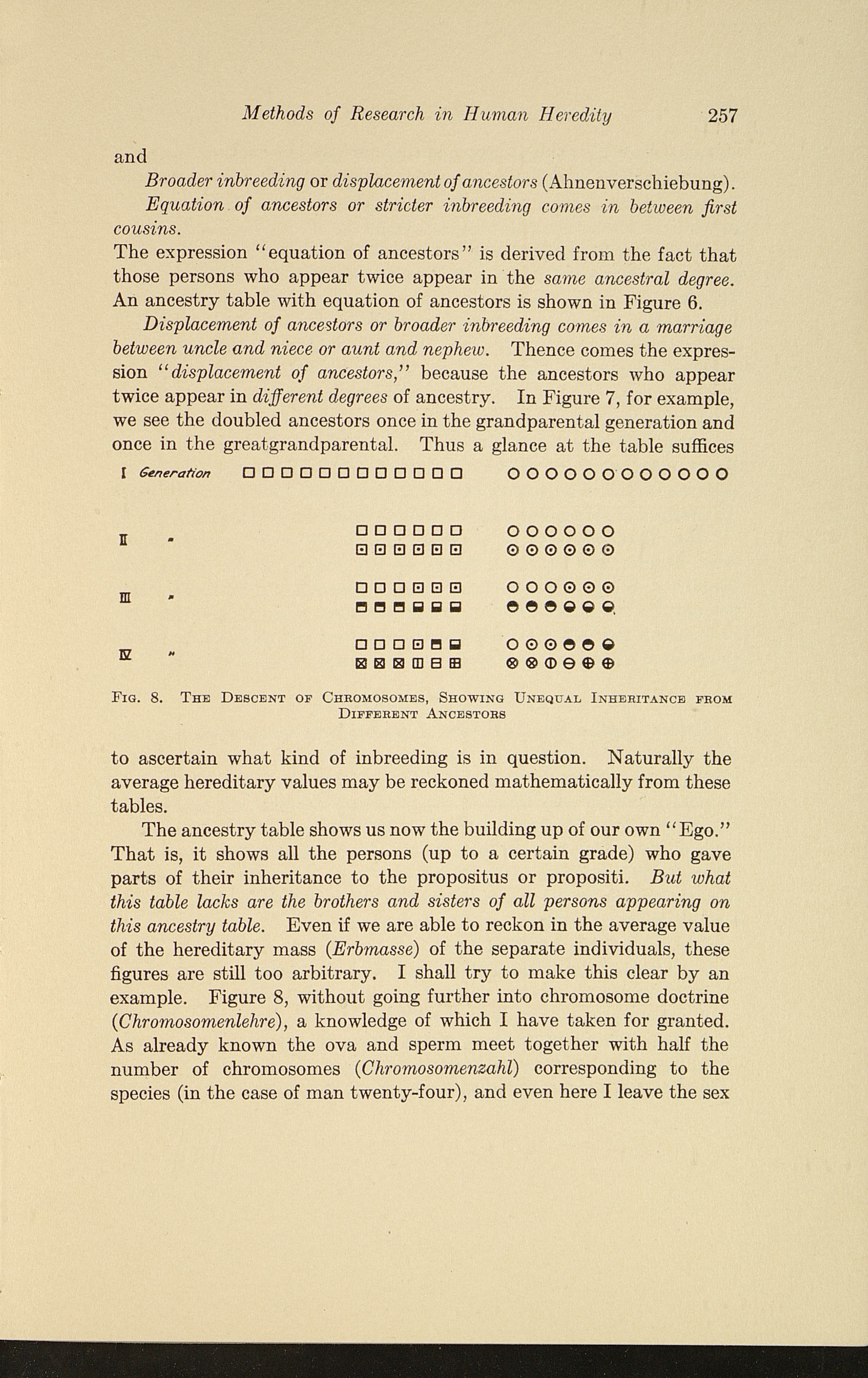 Methods of Research in Human Heredity 257

and

Broader inbreeding or displacement of ancestors (Ahnenverschiebung).

Equation of ancestors or stricter inbreeding comes in between first cousins.

The expression "equation of ancestors" is derived from the fact that those persons who appear twice appear in the same ancestral degree. An ancestry table with equation of ancestors is shown in Figure 6.

Displacement of ancestors or broader inbreeding comes in a marriage between uncle and niece or aunt and nephew. Thence comes the expression "displacement of ancestors," because the ancestors who appear twice appear in different degrees of ancestry. In Figure 7, for example, we see the doubled ancestors once in the grandparental generation and once in the greatgrandparental. Thus a glance at the table suffices

I Generation

II "

III "

IV "

Fig. 8. The Descent of Chromosomes, Showing Unequal Inheritance from Different Ancestors

to ascertain what kind of inbreeding is in question. Naturally the average hereditary values may be reckoned mathematically from these tables.

The ancestry table shows us now the building up of our own "Ego." That is, it shows all the persons (up to a certain grade) who gave parts of their inheritance to the propositus or propositi. But what this table lacks are the brothers and sisters of all persons appearing on this ancestry table. Even if we are able to reckon in the average value of the hereditary mass (Erbmasse) of the separate individuals, these figures are still too arbitrary. I shall try to make this clear by an example. Figure 8, without going further into chromosome doctrine (Chromosomenlehre), a knowledge of which I have taken for granted. As already known the ova and sperm meet together with half the number of chromosomes (Chromosomenzahl) corresponding to the species (in the case of man twenty-four), and even here I leave the sex